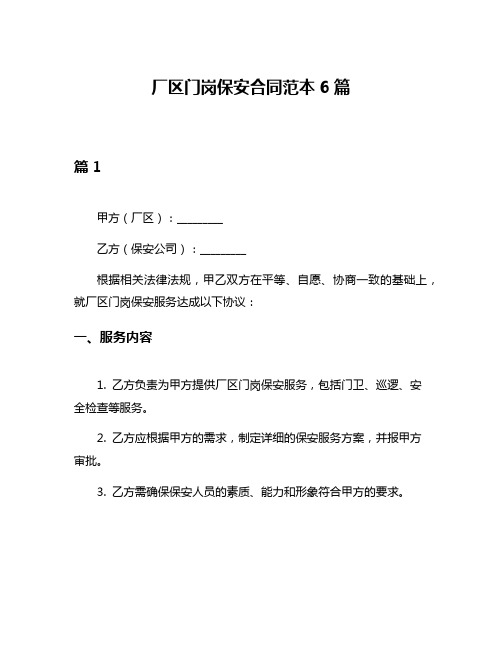 厂区门岗保安合同范本 6 篇

篇 1

甲方（厂区）：________

乙方（保安公司）：________

根据相关法律法规，甲乙双方在平等、自愿、协商一致的基础上，就厂区门岗保安服务达成以下协议：

一、服务内容

1. 乙方负责为甲方提供厂区门岗保安服务，包括门卫、巡逻、安全检查等服务。

2. 乙方应根据甲方的需求，制定详细的保安服务方案，并报甲方审批。

3. 乙方需确保保安人员的素质、能力和形象符合甲方的要求。